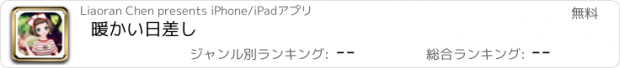 Liaoran Chen presents iPhone/iPadアプリ

無料

暖かい日差し

ジャンル別ランキング: --

総合ランキング: --